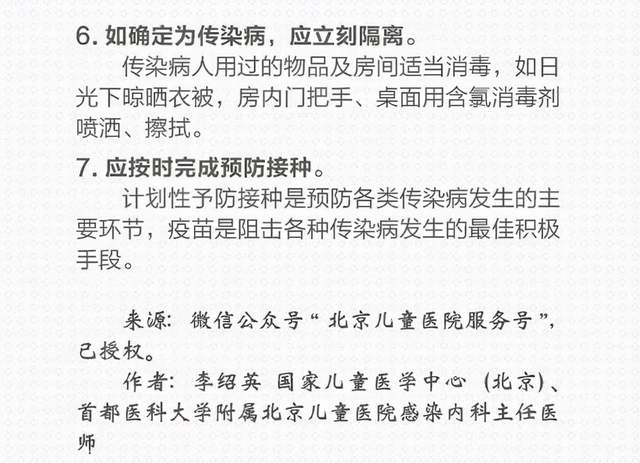 6.如确定为传染病，应立刻隔离。

传染病人用过的物品及房间适当消毒，如日光下晾晒衣被，房内门把手、桌面用含氯消毒剂喷洒、擦拭。

7.应按时完成预防接种。

计划性予防接种是预防各类传染病发生的主要环节，疫苗是阻击各种传染病发生的最佳积极手段。

来源：微信公众号“北京儿童医院服务号”，已授权。

作者：李绍英 国家儿童医学中心（北京）、首都医科大学附属北京儿童医院感染内科主任医师